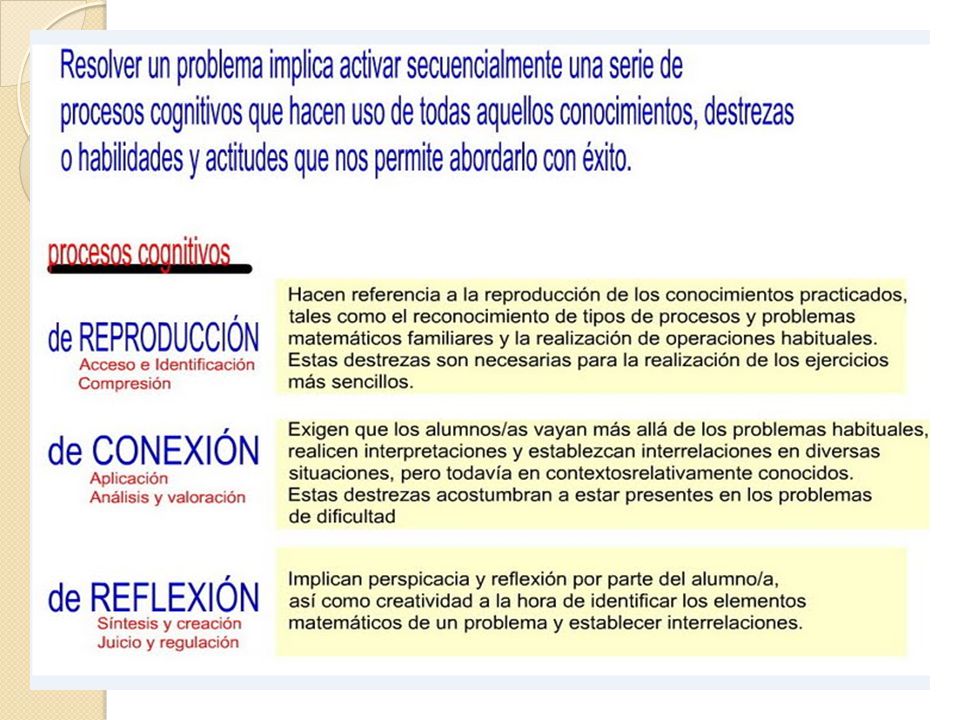 Resolver un problema implica activar secuencialmente una serie de procesos cognitivos que hacen uso de todas aquellos conocimientos, destrezas o habilidades y actitudes que nos permite abordarlo con éxito.

procesos cognitivos

de REPRODUCCIÓN
Acceso e Identificación
Compresión

Hacen referencia a la reproducción de los conocimientos practicados, tales como el reconocimiento de tipos de procesos y problemas matemáticos familiares y la realización de operaciones habituales. Estas destrezas son necesarias para la realización de los ejercicios más sencillos.

de CONEXIÓN
Aplicación
Análisis y valoración

Exigen que los alumnos/as vayan más allá de los problemas habituales, realicen interpretaciones y establezcan interrelaciones en diversas situaciones, pero todavía en contextosrelativamente conocidos. Estas destrezas acostumbran a estar presentes en los problemas de dificultad

de REFLEXIÓN
Síntesis y creación
Juicio y regulación

Implican perspicacia y reflexión por parte del alumno/a, así como creatividad a la hora de identificar los elementos matemáticos de un problema y establecer interrelaciones.